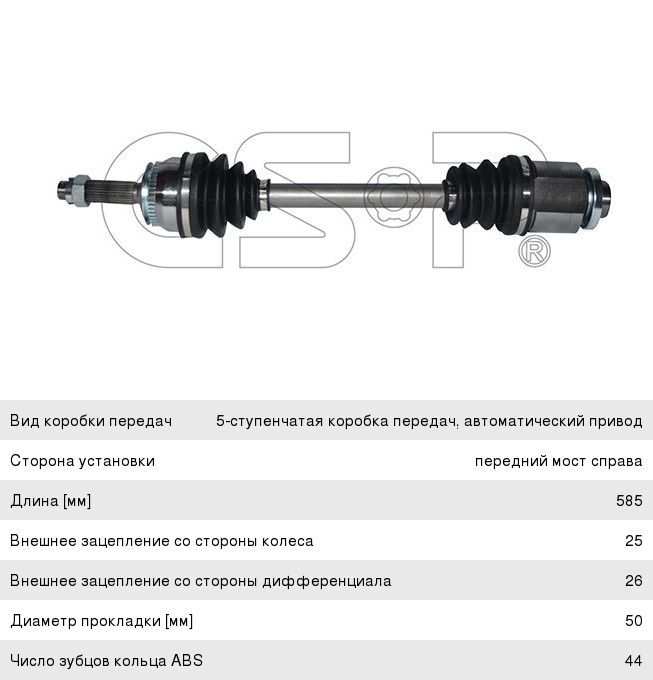 GSP®

| Вид коробки передач | 5-ступенчатая коробка передач, автоматический привод |
|---|---|
| Сторона установки | передний мост справа |
| Длина [мм] | 585 |
| Внешнее зацепление со стороны колеса | 25 |
| Внешнее зацепление со стороны дифференциала | 26 |
| Диаметр прокладки [мм] | 50 |
| Число зубцов кольца ABS | 44 |